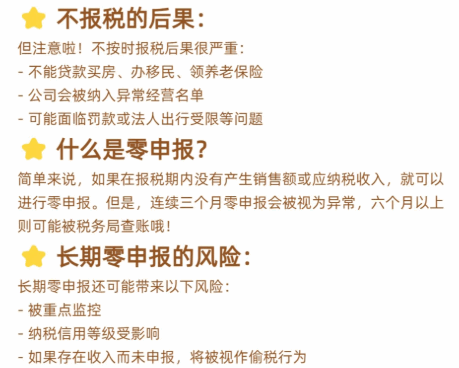 不报税的后果：

但注意啦！不按时报税后果很严重：
- 不能贷款买房、办移民、领养老保险
- 公司会被纳入异常经营名单
- 可能面临罚款或法人出行受限等问题

什么是零申报？

简单来说，如果在报税期内没有产生销售额或应纳税收入，就可以进行零申报。但是，连续三个月零申报会被视为异常，六个月以上则可能被税务局查账哦！

长期零申报的风险：

长期零申报还可能带来以下风险：
- 被重点监控
- 纳税信用等级受影响
- 如果存在收入而未申报，将被视作偷税行为